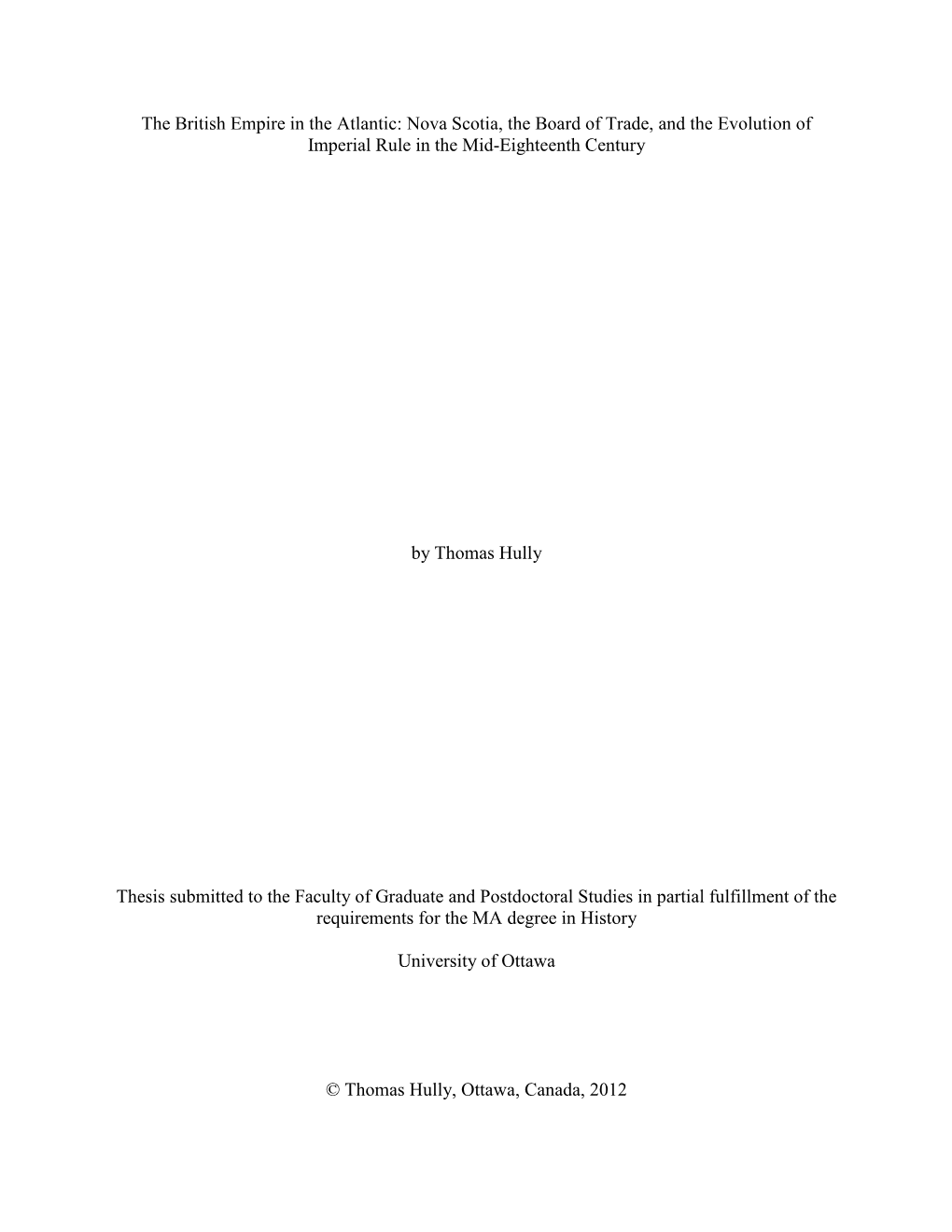 The British Empire in the Atlantic: Nova Scotia, the Board of Trade, and the Evolution of Imperial Rule in the Mid-Eighteenth Century

by Thomas Hully

Thesis submitted to the Faculty of Graduate and Postdoctoral Studies in partial fulfillment of the requirements for the MA degree in History

University of Ottawa

© Thomas Hully, Ottawa, Canada, 2012